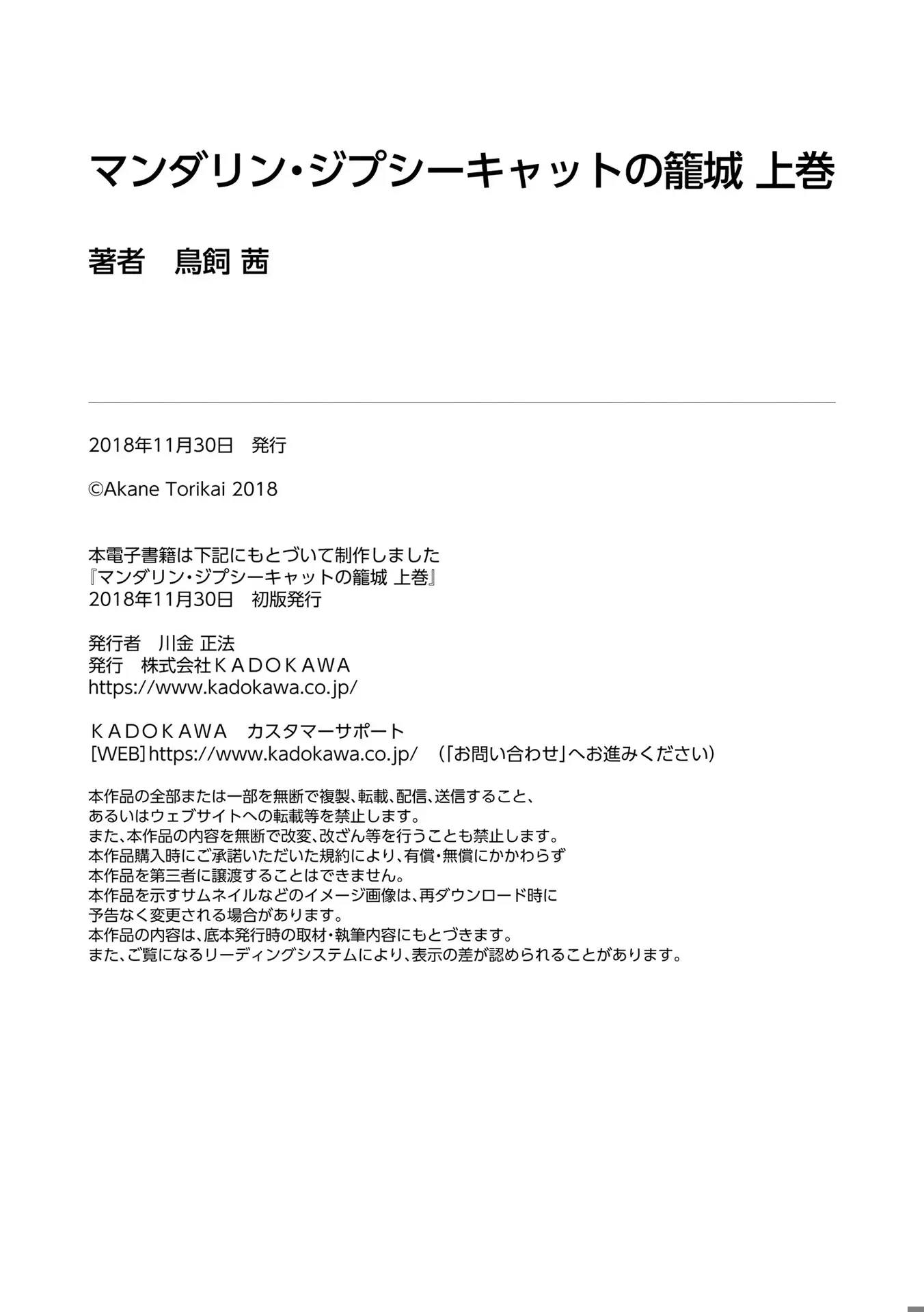 マンダリン・ジプシーキャットの籠城 上巻

著者　鳥飼 茜

2018年11月30日　発行

©Akane Torikai 2018

本電子書籍は下記にもとづいて制作しました
『マンダリン・ジプシーキャットの籠城 上巻』
2018年11月30日　初版発行

発行者　川金 正法
発行　株式会社ＫＡＤＯＫＡＷＡ
https://www.kadokawa.co.jp/

ＫＡＤＯＫＡＷＡ　カスタマーサポート
[WEB] https://www.kadokawa.co.jp/　（「お問い合わせ」へお進みください）

本作品の全部または一部を無断で複製、転載、配信、送信すること、あるいはウェブサイトへの転載等を禁止します。
また、本作品の内容を無断で改変、改ざん等を行うことも禁止します。
本作品購入時にご承諾いただいた規約により、有償・無償にかかわらず本作品を第三者に譲渡することはできません。
本作品を示すサムネイルなどのイメージ画像は、再ダウンロード時に予告なく変更される場合があります。
本作品の内容は、底本発行時の取材・執筆内容にもとづきます。
また、ご覧になるリーディングシステムにより、表示の差が認められることがあります。